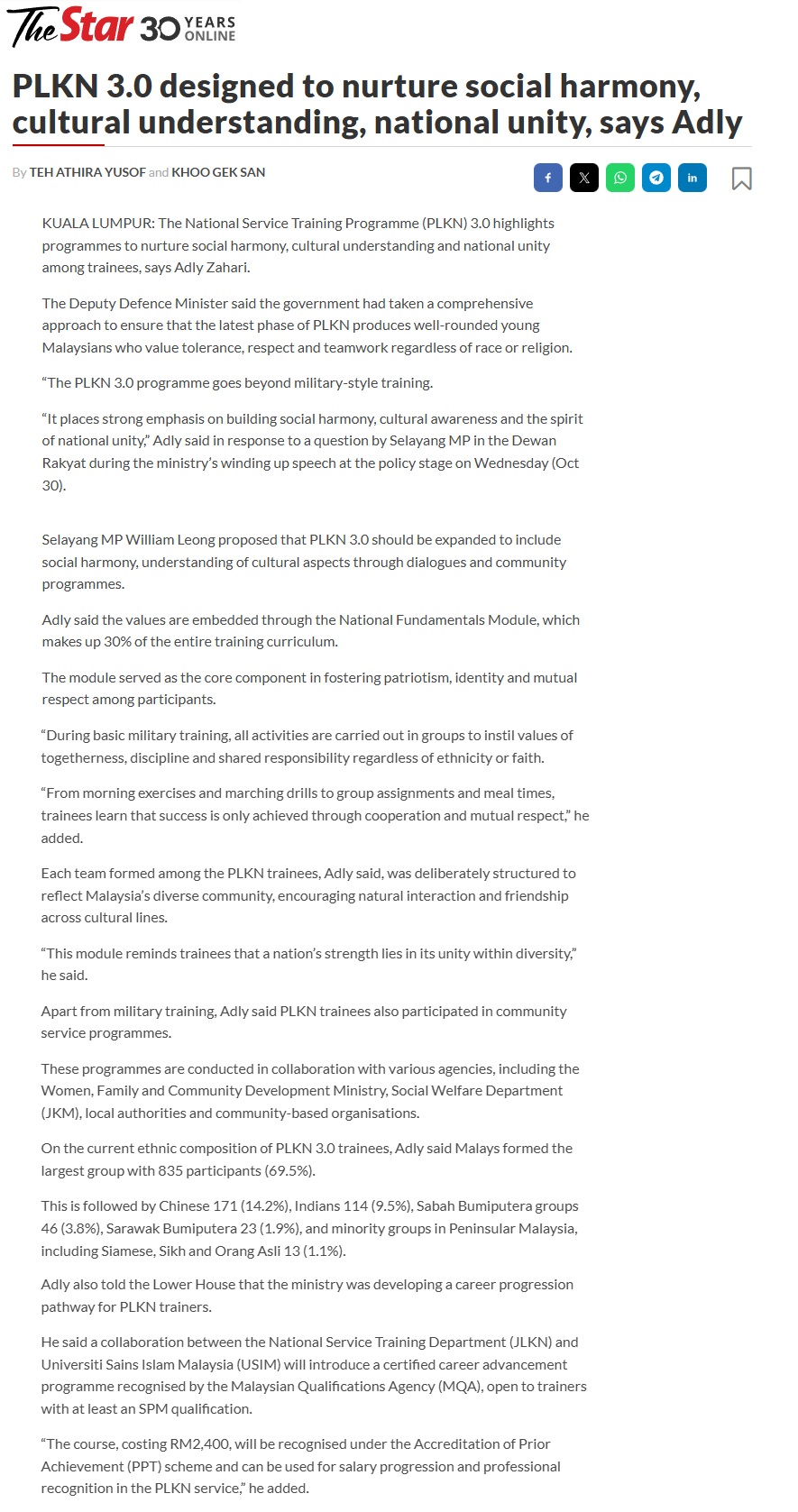 The Star 30 YEARS ONLINE

PLKN 3.0 designed to nurture social harmony, cultural understanding, national unity, says Adly

By TEH ATHIRA YUSOF and KHOO GEK SAN

KUALA LUMPUR: The National Service Training Programme (PLKN) 3.0 highlights programmes to nurture social harmony, cultural understanding and national unity among trainees, says Adly Zahari.

The Deputy Defence Minister said the government had taken a comprehensive approach to ensure that the latest phase of PLKN produces well-rounded young Malaysians who value tolerance, respect and teamwork regardless of race or religion.

“The PLKN 3.0 programme goes beyond military-style training.

“It places strong emphasis on building social harmony, cultural awareness and the spirit of national unity,” Adly said in response to a question by Selayang MP in the Dewan Rakyat during the ministry’s winding up speech at the policy stage on Wednesday (Oct 30).

Selayang MP William Leong proposed that PLKN 3.0 should be expanded to include social harmony, understanding of cultural aspects through dialogues and community programmes.

Adly said the values are embedded through the National Fundamentals Module, which makes up 30% of the entire training curriculum.

The module served as the core component in fostering patriotism, identity and mutual respect among participants.

“During basic military training, all activities are carried out in groups to instil values of togetherness, discipline and shared responsibility regardless of ethnicity or faith.

“From morning exercises and marching drills to group assignments and meal times, trainees learn that success is only achieved through cooperation and mutual respect,” he added.

Each team formed among the PLKN trainees, Adly said, was deliberately structured to reflect Malaysia’s diverse community, encouraging natural interaction and friendship across cultural lines.

“This module reminds trainees that a nation’s strength lies in its unity within diversity,” he said.

Apart from military training, Adly said PLKN trainees also participated in community service programmes.

These programmes are conducted in collaboration with various agencies, including the Women, Family and Community Development Ministry, Social Welfare Department (JKM), local authorities and community-based organisations.

On the current ethnic composition of PLKN 3.0 trainees, Adly said Malays formed the largest group with 835 participants (69.5%).

This is followed by Chinese 171 (14.2%), Indians 114 (9.5%), Sabah Bumiputera groups 46 (3.8%), Sarawak Bumiputera 23 (1.9%), and minority groups in Peninsular Malaysia, including Siamese, Sikh and Orang Asli 13 (1.1%).

Adly also told the Lower House that the ministry was developing a career progression pathway for PLKN trainers.

He said a collaboration between the National Service Training Department (JLKN) and Universiti Sains Islam Malaysia (USIM) will introduce a certified career advancement programme recognised by the Malaysian Qualifications Agency (MQA), open to trainers with at least an SPM qualification.

“The course, costing RM2,400, will be recognised under the Accreditation of Prior Achievement (PPT) scheme and can be used for salary progression and professional recognition in the PLKN service,” he added.